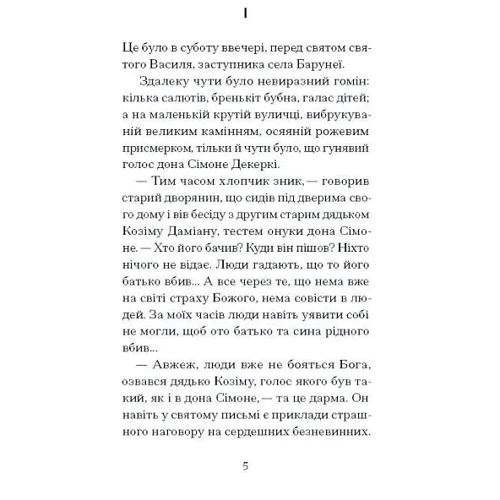 I

Це було в суботу ввечері, перед святом святого Василя, заступника села Барунеї.

Здалеку чути було невиразний гомін: кілька салютів, бренькіт бубна, галас дітей; а на маленькій крутій вуличці, вибрукуваній великим камінням, осяяній рожевим присмерком, тільки й чути було, що гунявий голос дона Сімоне Декеркі.

— Тим часом хлопчик зник, — говорив старий дворянин, що сидів під дверима свого дому і вів бесіду з другим старим дядьком Козіму Даміану, тестем онуки дона Сімоне. — Хто його бачив? Куди він пішов? Ніхто нічого не відає. Люди гадають, що то його батько вбив... А все через те, що нема вже на світі страху Божого, нема совісти в людей. За моїх часів люди навіть уявити собі не могли, щоб ото батько та сина рідного вбив...

— Авжеж, люди вже не бояться Бога, озвався дядько Козіму, голос якого був такий, як і в дона Сімоне, — та це дарма. Он навіть у святому письмі є приклади страшного наговору на сердешних безневинних.

5